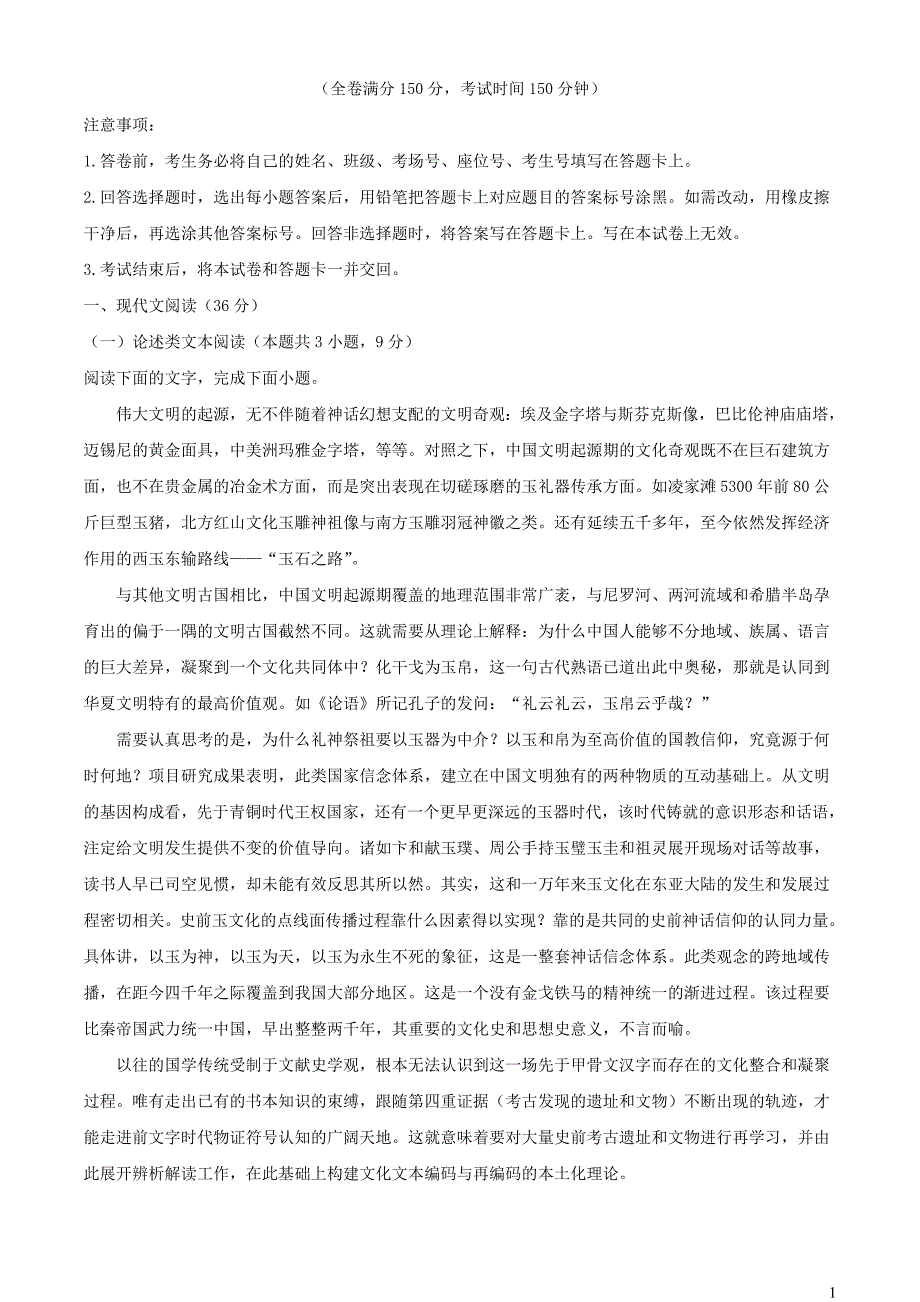 （全卷满分 150 分，考试时间 150 分钟）

注意事项：

1.答卷前，考生务必将自己的姓名、班级、考场号、座位号、考生号填写在答题卡上。

2.回答选择题时，选出每小题答案后，用铅笔把答题卡上对应题目的答案标号涂黑。如需改动，用橡皮擦干净后，再选涂其他答案标号。回答非选择题时，将答案写在答题卡上。写在本试卷上无效。

3.考试结束后，将本试卷和答题卡一并交回。

一、现代文阅读（36 分）

（一）论述类文本阅读（本题共 3 小题，9 分）

阅读下面的文字，完成下面小题。

伟大文明的起源，无不伴随着神话幻想支配的文明奇观：埃及金字塔与斯芬克斯像，巴比伦神庙庙塔，迈锡尼的黄金面具，中美洲玛雅金字塔，等等。对照之下，中国文明起源期的文化奇观既不在巨石建筑方面，也不在贵金属的冶金术方面，而是突出表现在切磋琢磨的玉礼器传承方面。如凌家滩 5300 年前 80 公斤巨型玉猪，北方红山文化玉雕神祖像与南方玉雕羽冠神徽之类。还有延续五千多年，至今依然发挥经济作用的西玉东输路线——“玉石之路”。

与其他文明古国相比，中国文明起源期覆盖的地理范围非常广袤，与尼罗河、两河流域和希腊半岛孕育出的偏于一隅的文明古国截然不同。这就需要从理论上解释：为什么中国人能够不分地域、族属、语言的巨大差异，凝聚到一个文化共同体中？化干戈为玉帛，这一句古代熟语已道出此中奥秘，那就是认同到华夏文明特有的最高价值观。如《论语》所记孔子的发问：“礼云礼云，玉帛云乎哉？”

需要认真思考的是，为什么礼神祭祖要以玉器为中介？以玉和帛为至高价值的国教信仰，究竟源于何时何地？项目研究成果表明，此类国家信念体系，建立在中国文明独有的两种物质的互动基础上。从文明的基因构成看，先于青铜时代王权国家，还有一个更早更深远的玉器时代，该时代铸就的意识形态和话语，注定给文明发生提供不变的价值导向。诸如卞和献玉璞、周公手持玉璧玉圭和祖灵展开现场对话等故事，读书人早已司空见惯，却未能有效反思其所以然。其实，这和一万年来玉文化在东亚大陆的发生和发展过程密切相关。史前玉文化的点线面传播过程靠什么因素得以实现？靠的是共同的史前神话信仰的认同力量。具体讲，以玉为神，以玉为天，以玉为永生不死的象征，这是一整套神话信念体系。此类观念的跨地域传播，在距今四千年之际覆盖到我国大部分地区。这是一个没有金戈铁马的精神统一的渐进过程。该过程要比秦帝国武力统一中国，早出整整两千年，其重要的文化史和思想史意义，不言而喻。

以往的国学传统受制于文献史学观，根本无法认识到这一场先于甲骨文汉字而存在的文化整合和凝聚过程。唯有走出已有的书本知识的束缚，跟随第四重证据（考古发现的遗址和文物）不断出现的轨迹，才能走进前文字时代物证符号认知的广阔天地。这就意味着要对大量史前考古遗址和文物进行再学习，并由此展开辨析解读工作，在此基础上构建文化文本编码与再编码的本土化理论。

1